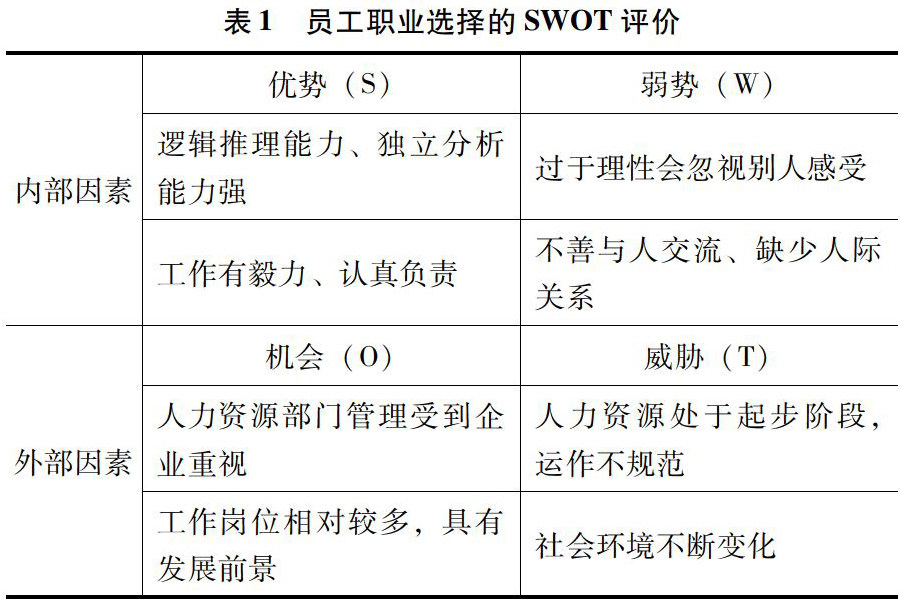 表 1　员工职业选择的 SWOT 评价

| | 优势（S） | 弱势（W） |
|---|---|---|
| 内部因素 | 逻辑推理能力、独立分析能力强 | 过于理性会忽视别人感受 |
| | 工作有毅力、认真负责 | 不善与人交流、缺少人际关系 |
| | 机会（O） | 威胁（T） |
| 外部因素 | 人力资源部门管理受到企业重视 | 人力资源处于起步阶段，运作不规范 |
| | 工作岗位相对较多，具有发展前景 | 社会环境不断变化 |